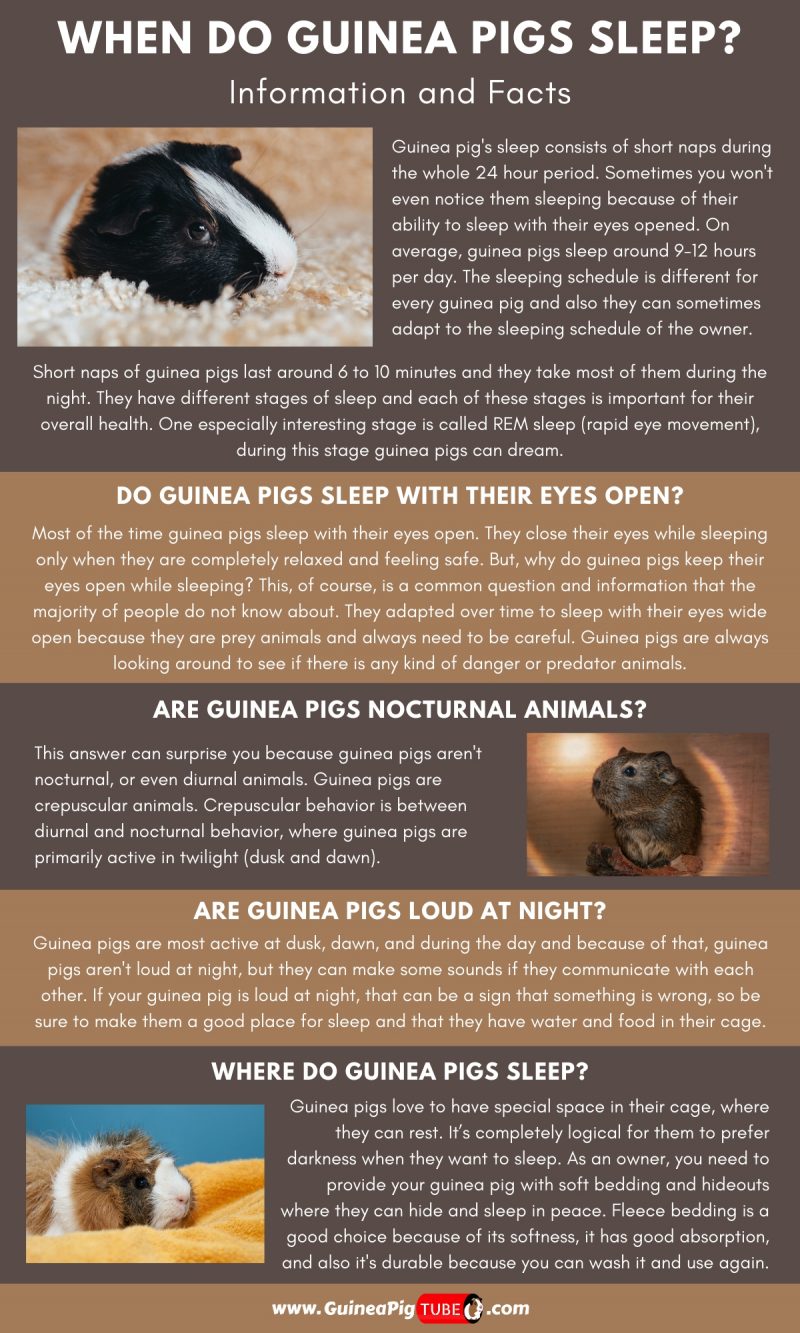 WHEN DO GUINEA PIGS SLEEP?
Information and Facts

Guinea pig's sleep consists of short naps during the whole 24 hour period. Sometimes you won't even notice them sleeping because of their ability to sleep with their eyes opened. On average, guinea pigs sleep around 9-12 hours per day. The sleeping schedule is different for every guinea pig and also they can sometimes adapt to the sleeping schedule of the owner.

Short naps of guinea pigs last around 6 to 10 minutes and they take most of them during the night. They have different stages of sleep and each of these stages is important for their overall health. One especially interesting stage is called REM sleep (rapid eye movement), during this stage guinea pigs can dream.

DO GUINEA PIGS SLEEP WITH THEIR EYES OPEN?

Most of the time guinea pigs sleep with their eyes open. They close their eyes while sleeping only when they are completely relaxed and feeling safe. But, why do guinea pigs keep their eyes open while sleeping? This, of course, is a common question and information that the majority of people do not know about. They adapted over time to sleep with their eyes wide open because they are prey animals and always need to be careful. Guinea pigs are always looking around to see if there is any kind of danger or predator animals.

ARE GUINEA PIGS NOCTURNAL ANIMALS?

This answer can surprise you because guinea pigs aren't nocturnal, or even diurnal animals. Guinea pigs are crepuscular animals. Crepuscular behavior is between diurnal and nocturnal behavior, where guinea pigs are primarily active in twilight (dusk and dawn).

ARE GUINEA PIGS LOUD AT NIGHT?

Guinea pigs are most active at dusk, dawn, and during the day and because of that, guinea pigs aren't loud at night, but they can make some sounds if they communicate with each other. If your guinea pig is loud at night, that can be a sign that something is wrong, so be sure to make them a good place for sleep and that they have water and food in their cage.

WHERE DO GUINEA PIGS SLEEP?

Guinea pigs love to have special space in their cage, where they can rest. It's completely logical for them to prefer darkness when they want to sleep. As an owner, you need to provide your guinea pig with soft bedding and hideouts where they can hide and sleep in peace. Fleece bedding is a good choice because of its softness, it has good absorption, and also it's durable because you can wash it and use again.

www.GuineaPigTUBE.com